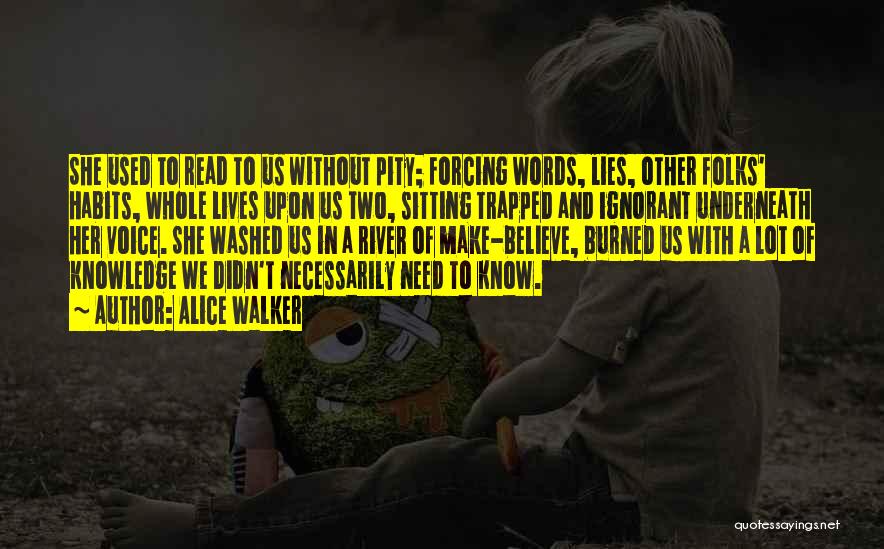 SHE USED TO READ TO US WITHOUT PITY; FORCING WORDS, LIES, OTHER FOLKS' HABITS, WHOLE LIVES UPON US TWO, SITTING TRAPPED AND IGNORANT UNDERNEATH HER VOICE. SHE WASHED US IN A RIVER OF MAKE-BELIEVE, BURNED US WITH A LOT OF KNOWLEDGE WE DIDN'T NECESSARILY NEED TO KNOW.

~ AUTHOR: ALICE WALKER

quotessayings.net